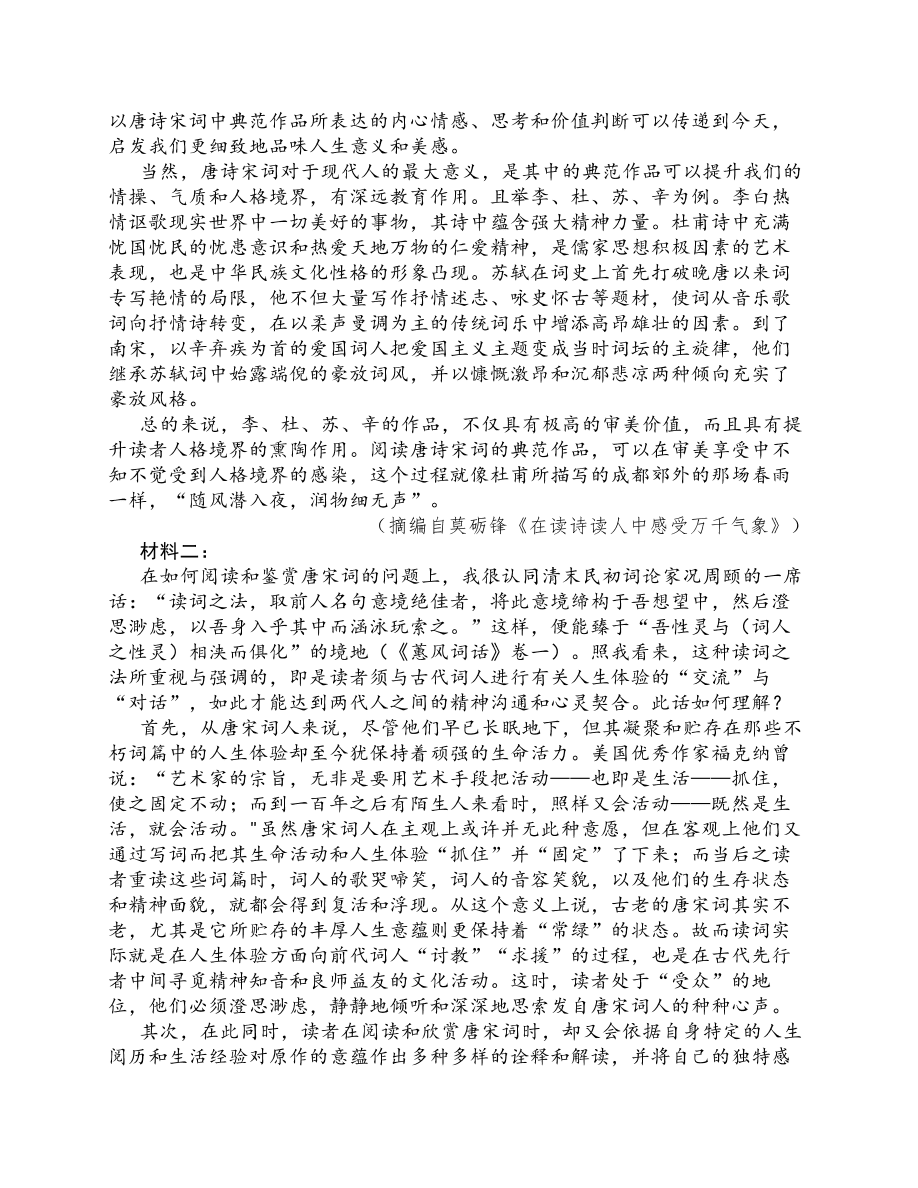 以唐诗宋词中典范作品所表达的内心情感、思考和价值判断可以传递到今天，启发我们更细致地品味人生意义和美感。

当然，唐诗宋词对于现代人的最大意义，是其中的典范作品可以提升我们的情操、气质和人格境界，有深远教育作用。且举李、杜、苏、辛为例。李白热情讴歌现实世界中一切美好的事物，其诗中蕴含强大精神力量。杜甫诗中充满忧国忧民的忧患意识和热爱天地万物的仁爱精神，是儒家思想积极因素的艺术表现，也是中华民族文化性格的形象凸现。苏轼在词史上首先打破晚唐以来词专写艳情的局限，他不但大量写作抒情述志、咏史怀古等题材，使词从音乐歌词向抒情诗转变，在以柔声曼调为主的传统词乐中增添高昂雄壮的因素。到了南宋，以辛弃疾为首的爱国词人把爱国主义主题变成当时词坛的主旋律，他们继承苏轼词中始露端倪的豪放词风，并以慷慨激昂和沉郁悲凉两种倾向充实了豪放风格。

总的来说，李、杜、苏、辛的作品，不仅具有极高的审美价值，而且具有提升读者人格境界的熏陶作用。阅读唐诗宋词的典范作品，可以在审美享受中不知不觉受到人格境界的感染，这个过程就像杜甫所描写的成都郊外的那场春雨一样，“随风潜入夜，润物细无声”。

（摘编自莫砺锋《在读诗读人中感受万千气象》）

材料二：

在如何阅读和鉴赏唐宋词的问题上，我很认同清末民初词论家况周颐的一席话：“读词之法，取前人名句意境绝佳者，将此意境缔构于吾想望中，然后澄思渺虑，以吾身入乎其中而涵泳玩索之。”这样，便能臻于“吾性灵与（词人之性灵）相浃而俱化”的境地（《蕙风词话》卷一）。照我看来，这种读词之法所重视与强调的，即是读者须与古代词人进行有关人生体验的“交流”与“对话”，如此才能达到两代人之间的精神沟通和心灵契合。此话如何理解？

首先，从唐宋词人来说，尽管他们早已长眠地下，但其凝聚和贮存在那些不朽词篇中的人生体验却至今犹保持着顽强的生命活力。美国优秀作家福克纳曾说：“艺术家的宗旨，无非是要用艺术手段把活动——也即是生活——抓住，使之固定不动；而到一百年之后有陌生人来看时，照样又会活动——既然是生活，就会活动。"虽然唐宋词人在主观上或许并无此种意愿，但在客观上他们又通过写词而把其生命活动和人生体验“抓住”并“固定”了下来；而当后之读者重读这些词篇时，词人的歌哭啼笑，词人的音容笑貌，以及他们的生存状态和精神面貌，就都会得到复活和浮现。从这个意义上说，古老的唐宋词其实不老，尤其是它所贮存的丰厚人生意蕴则更保持着“常绿”的状态。故而读词实际就是在人生体验方面向前代词人“讨教”“求援”的过程，也是在古代先行者中间寻觅精神知音和良师益友的文化活动。这时，读者处于“受众”的地位，他们必须澄思渺虑，静静地倾听和深深地思索发自唐宋词人的种种心声。

其次，在此同时，读者在阅读和欣赏唐宋词时，却又会依据自身特定的人生阅历和生活经验对原作的意蕴作出多种多样的诠释和解读，并将自己的独特感